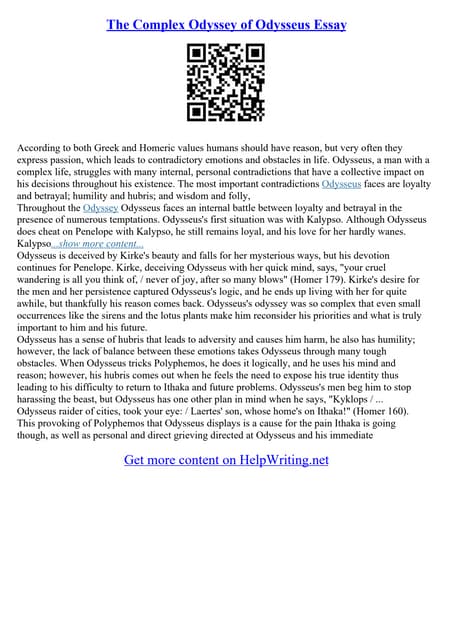 The Complex Odyssey of Odysseus Essay

According to both Greek and Homeric values humans should have reason, but very often they express passion, which leads to contradictory emotions and obstacles in life. Odysseus, a man with a complex life, struggles with many internal, personal contradictions that have a collective impact on his decisions throughout his existence. The most important contradictions Odysseus faces are loyalty and betrayal; humility and hubris; and wisdom and folly,
Throughout the Odyssey Odysseus faces an internal battle between loyalty and betrayal in the presence of numerous temptations. Odysseus's first situation was with Kalypso. Although Odysseus does cheat on Penelope with Kalypso, he still remains loyal, and his love for her hardly wanes. Kalypso...show more content...
Odysseus is deceived by Kirke's beauty and falls for her mysterious ways, but his devotion continues for Penelope. Kirke, deceiving Odysseus with her quick mind, says, "your cruel wandering is all you think of, / never of joy, after so many blows" (Homer 179). Kirke's desire for the men and her persistence captured Odysseus's logic, and he ends up living with her for quite awhile, but thankfully his reason comes back. Odysseus's odyssey was so complex that even small occurrences like the sirens and the lotus plants make him reconsider his priorities and what is truly important to him and his future.
Odysseus has a sense of hubris that leads to adversity and causes him harm, he also has humility; however, the lack of balance between these emotions takes Odysseus through many tough obstacles. When Odysseus tricks Polyphemos, he does it logically, and he uses his mind and reason; however, his hubris comes out when he feels the need to expose his true identity thus leading to his difficulty to return to Ithaka and future problems. Odysseus's men beg him to stop harassing the beast, but Odysseus has one other plan in mind when he says, "Kyklops / ... Odysseus raider of cities, took your eye: / Laertes' son, whose home's on Ithaka!" (Homer 160). This provoking of Polyphemos that Odysseus displays is a cause for the pain Ithaka is going though, as well as personal and direct grieving directed at Odysseus and his immediate

Get more content on HelpWriting.net